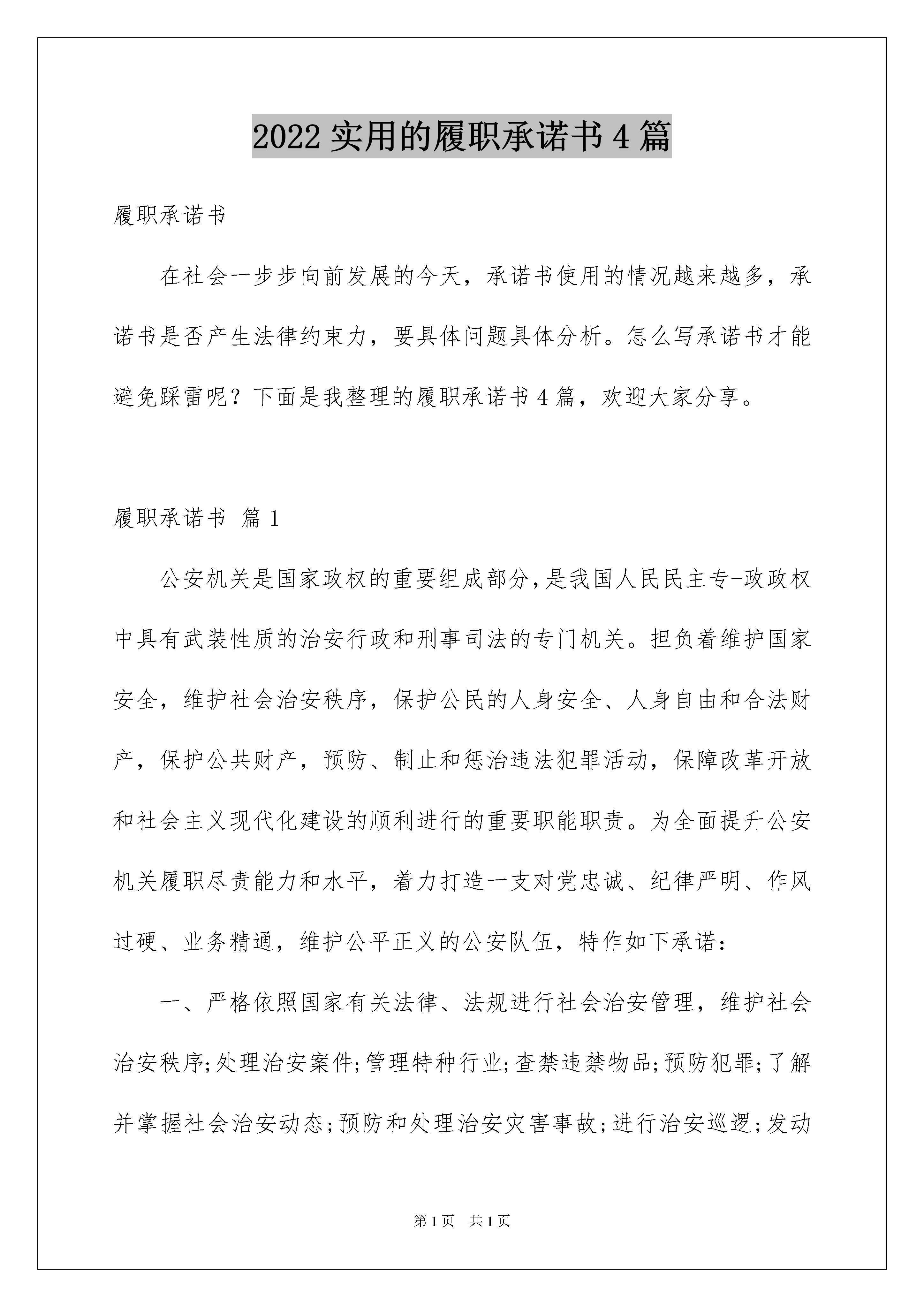 2022 实用的履职承诺书 4 篇

履职承诺书

在社会一步步向前发展的今天，承诺书使用的情况越来越多，承诺书是否产生法律约束力，要具体问题具体分析。怎么写承诺书才能避免踩雷呢？下面是我整理的履职承诺书 4 篇，欢迎大家分享。

履职承诺书 篇 1

公安机关是国家政权的重要组成部分,是我国人民民主专-政政权中具有武装性质的治安行政和刑事司法的专门机关。担负着维护国家安全，维护社会治安秩序，保护公民的人身安全、人身自由和合法财产，保护公共财产，预防、制止和惩治违法犯罪活动，保障改革开放和社会主义现代化建设的顺利进行的重要职能职责。为全面提升公安机关履职尽责能力和水平，着力打造一支对党忠诚、纪律严明、作风过硬、业务精通，维护公平正义的公安队伍，特作如下承诺：

一、严格依照国家有关法律、法规进行社会治安管理，维护社会治安秩序;处理治安案件;管理特种行业;查禁违禁物品;预防犯罪;了解并掌握社会治安动态;预防和处理治安灾害事故;进行治安巡逻;发动

第 1 页 共 1 页